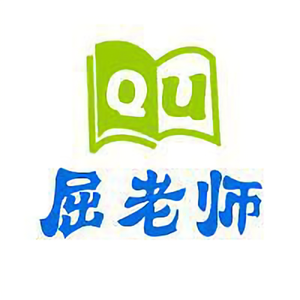 Qu

屈老师